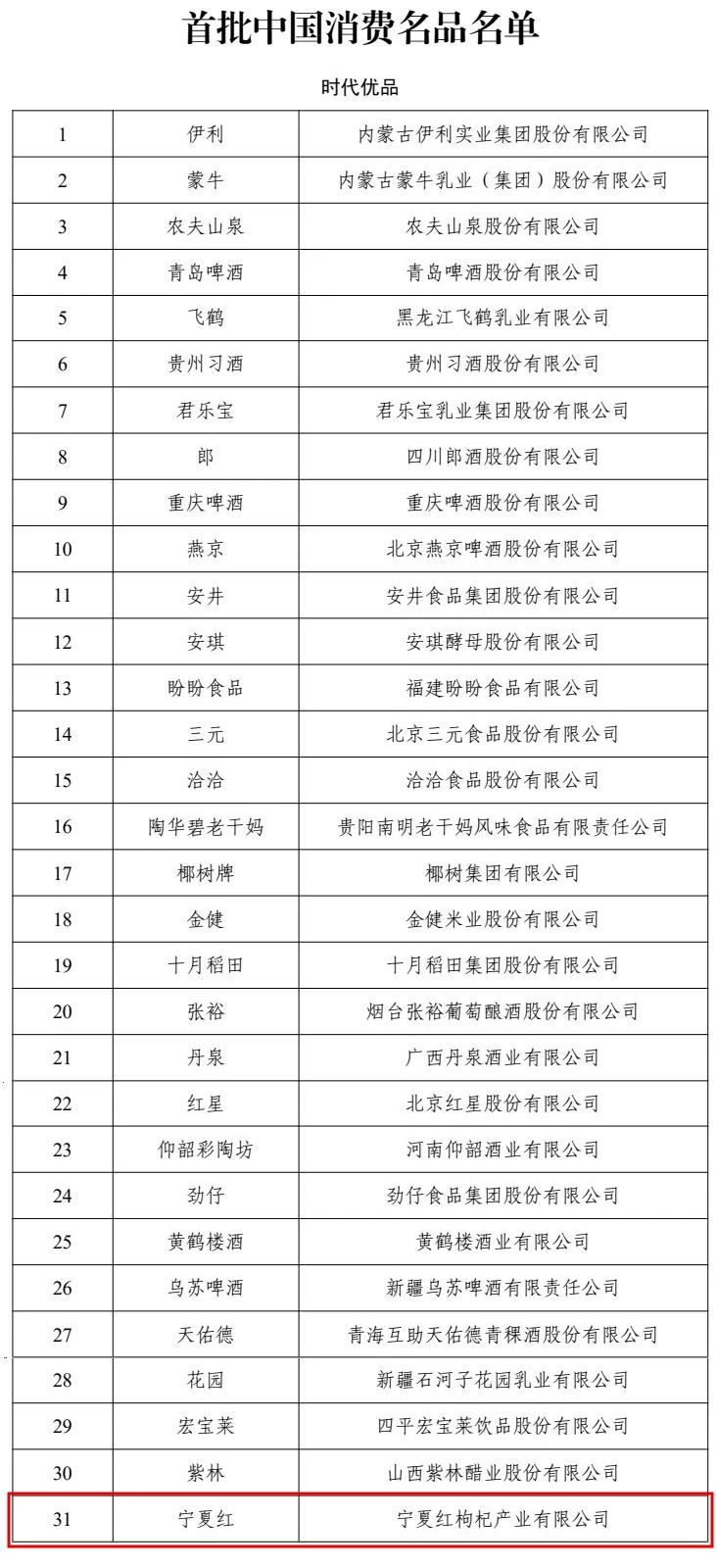 首批中国消费名品名单

时代优品

| 1 | 伊利 | 内蒙古伊利实业集团股份有限公司 |
|---|---|---|
| 2 | 蒙牛 | 内蒙古蒙牛乳业（集团）股份有限公司 |
| 3 | 农夫山泉 | 农夫山泉股份有限公司 |
| 4 | 青岛啤酒 | 青岛啤酒股份有限公司 |
| 5 | 飞鹤 | 黑龙江飞鹤乳业有限公司 |
| 6 | 贵州习酒 | 贵州习酒股份有限公司 |
| 7 | 君乐宝 | 君乐宝乳业集团股份有限公司 |
| 8 | 郎 | 四川郎酒股份有限公司 |
| 9 | 重庆啤酒 | 重庆啤酒股份有限公司 |
| 10 | 燕京 | 北京燕京啤酒股份有限公司 |
| 11 | 安井 | 安井食品集团股份有限公司 |
| 12 | 安琪 | 安琪酵母股份有限公司 |
| 13 | 盼盼食品 | 福建盼盼食品有限公司 |
| 14 | 三元 | 北京三元食品股份有限公司 |
| 15 | 洽洽 | 洽洽食品股份有限公司 |
| 16 | 陶华碧老干妈 | 贵阳南明老干妈风味食品有限责任公司 |
| 17 | 椰树牌 | 椰树集团有限公司 |
| 18 | 金健 | 金健米业股份有限公司 |
| 19 | 十月稻田 | 十月稻田集团股份有限公司 |
| 20 | 张裕 | 烟台张裕葡萄酿酒股份有限公司 |
| 21 | 丹泉 | 广西丹泉酒业有限公司 |
| 22 | 红星 | 北京红星股份有限公司 |
| 23 | 仰韶彩陶坊 | 河南仰韶酒业有限公司 |
| 24 | 劲仔 | 劲仔食品集团股份有限公司 |
| 25 | 黄鹤楼酒 | 黄鹤楼酒业有限公司 |
| 26 | 乌苏啤酒 | 新疆乌苏啤酒有限责任公司 |
| 27 | 天佑德 | 青海互助天佑德青稞酒股份有限公司 |
| 28 | 花园 | 新疆石河子花园乳业有限公司 |
| 29 | 宏宝莱 | 四平宏宝莱饮品股份有限公司 |
| 30 | 紫林 | 山西紫林醋业股份有限公司 |
| 31 | 宁夏红 | 宁夏红枸杞产业有限公司 |